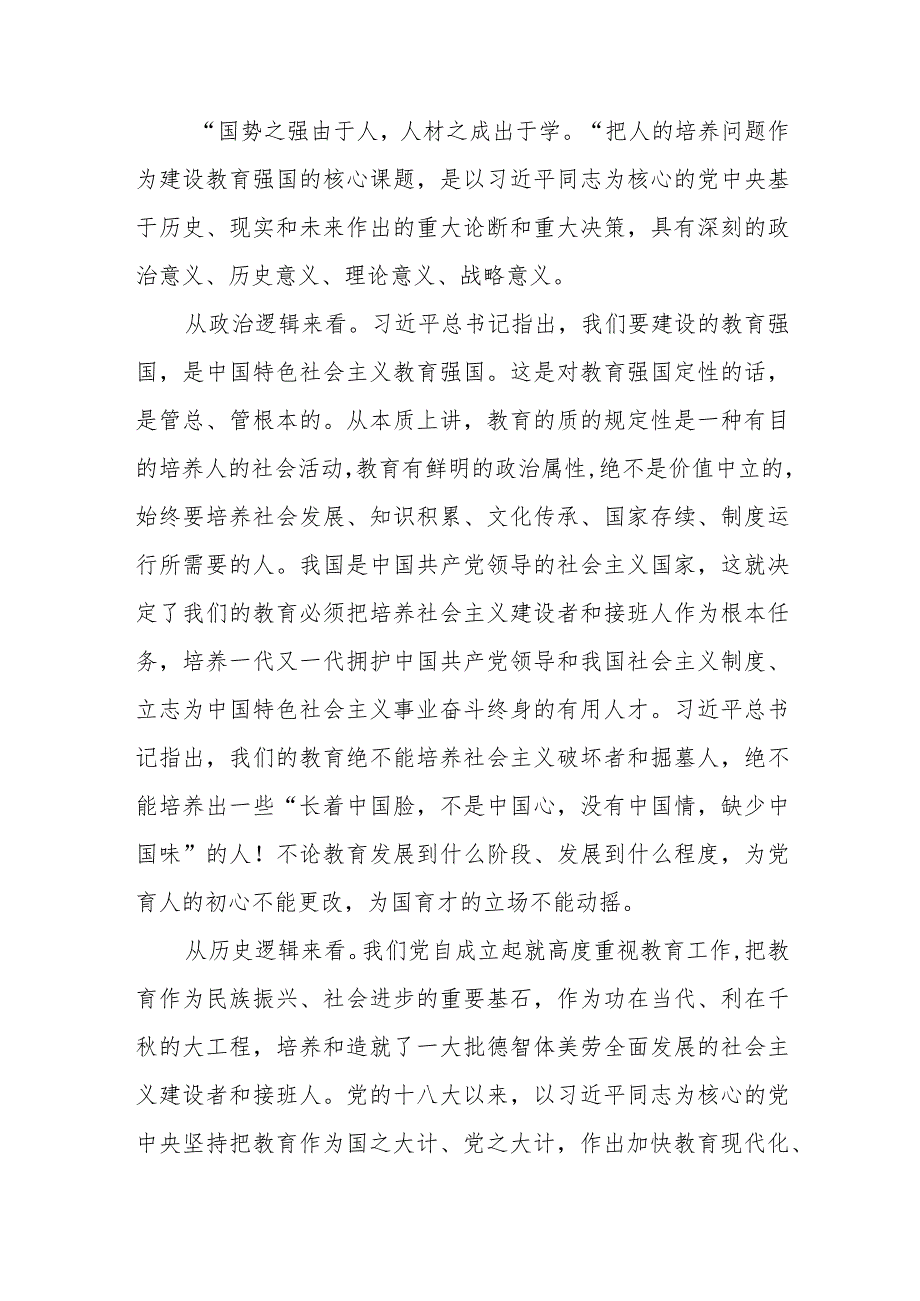 “国势之强由于人，人材之成出于学。“把人的培养问题作为建设教育强国的核心课题，是以习近平同志为核心的党中央基于历史、现实和未来作出的重大论断和重大决策，具有深刻的政治意义、历史意义、理论意义、战略意义。

从政治逻辑来看。习近平总书记指出，我们要建设的教育强国，是中国特色社会主义教育强国。这是对教育强国定性的话，是管总、管根本的。从本质上讲，教育的质的规定性是一种有目的培养人的社会活动，教育有鲜明的政治属性，绝不是价值中立的，始终要培养社会发展、知识积累、文化传承、国家存续、制度运行所需要的人。我国是中国共产党领导的社会主义国家，这就决定了我们的教育必须把培养社会主义建设者和接班人作为根本任务，培养一代又一代拥护中国共产党领导和我国社会主义制度、立志为中国特色社会主义事业奋斗终身的有用人才。习近平总书记指出，我们的教育绝不能培养社会主义破坏者和掘墓人，绝不能培养出一些“长着中国脸，不是中国心，没有中国情，缺少中国味”的人！不论教育发展到什么阶段、发展到什么程度，为党育人的初心不能更改，为国育才的立场不能动摇。

从历史逻辑来看。我们党自成立起就高度重视教育工作，把教育作为民族振兴、社会进步的重要基石，作为功在当代、利在千秋的大工程，培养和造就了一大批德智体美劳全面发展的社会主义建设者和接班人。党的十八大以来，以习近平同志为核心的党中央坚持把教育作为国之大计、党之大计，作出加快教育现代化、